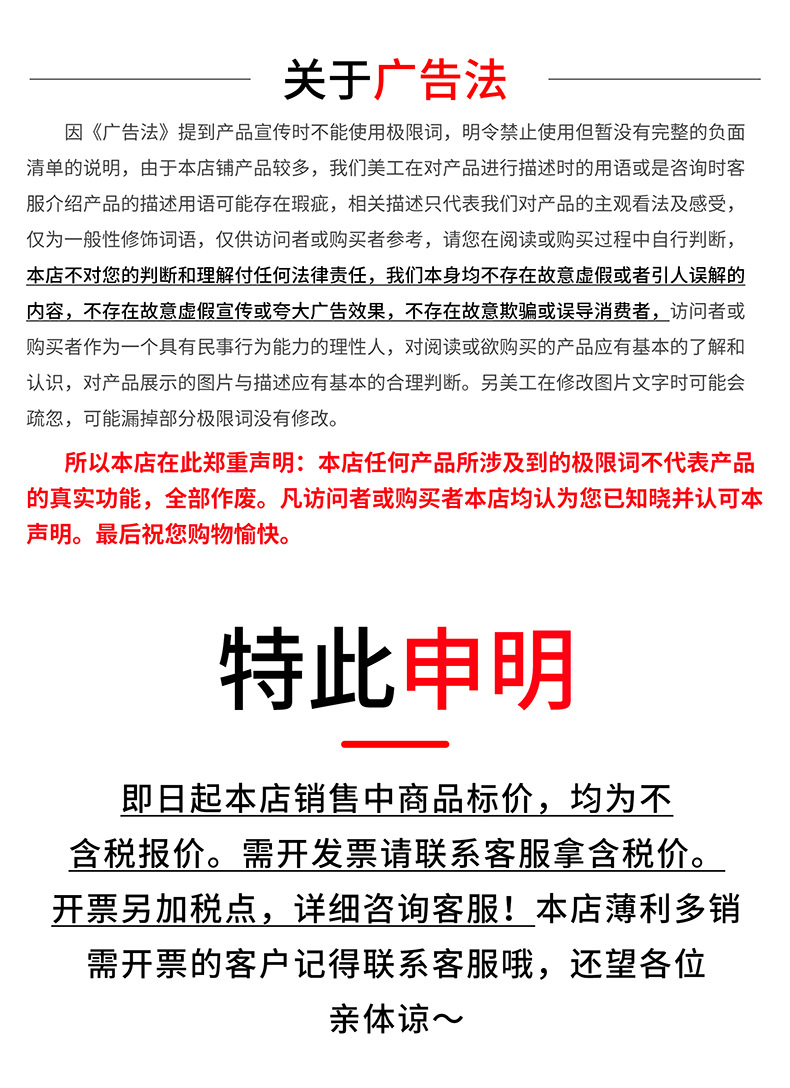 关于广告法

因《广告法》提到产品宣传时不能使用极限词，明令禁止使用但暂没有完整的负面清单的说明，由于本店铺产品较多，我们美工在对产品进行描述时的用语或是咨询时客服介绍产品的描述用语可能存在瑕疵，相关描述只代表我们对产品的主观看法及感受，仅为一般性修饰词语，仅供访问者或购买者参考，请您在阅读或购买过程中自行判断，本店不对您的判断和理解付任何法律责任，我们本身均不存在故意虚假或者引人误解的内容，不存在故意虚假宣传或夸大广告效果，不存在故意欺骗或误导消费者，访问者或购买者作为一个具有民事行为能力的理性人，对阅读或欲购买的产品应有基本的了解和认识，对产品展示的图片与描述应有基本的合理判断。另美工在修改图片文字时可能会疏忽，可能漏掉部分极限词没有修改。

所以本店在此郑重声明：本店任何产品所涉及到的极限词不代表产品的真实功能，全部作废。凡访问者或购买者本店均认为您已知晓并认可本声明。最后祝您购物愉快。

特此申明

即日起本店销售中商品标价，均为不含税报价。需开发票请联系客服拿含税价。开票另加税点，详细咨询客服！本店薄利多销需开票的客户记得联系客服哦，还望各位亲体谅～